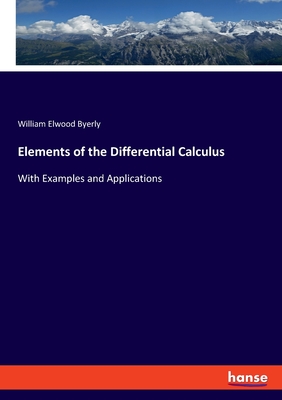 William Elwood Byerly

Elements of the Differential Calculus

With Examples and Applications

hanse